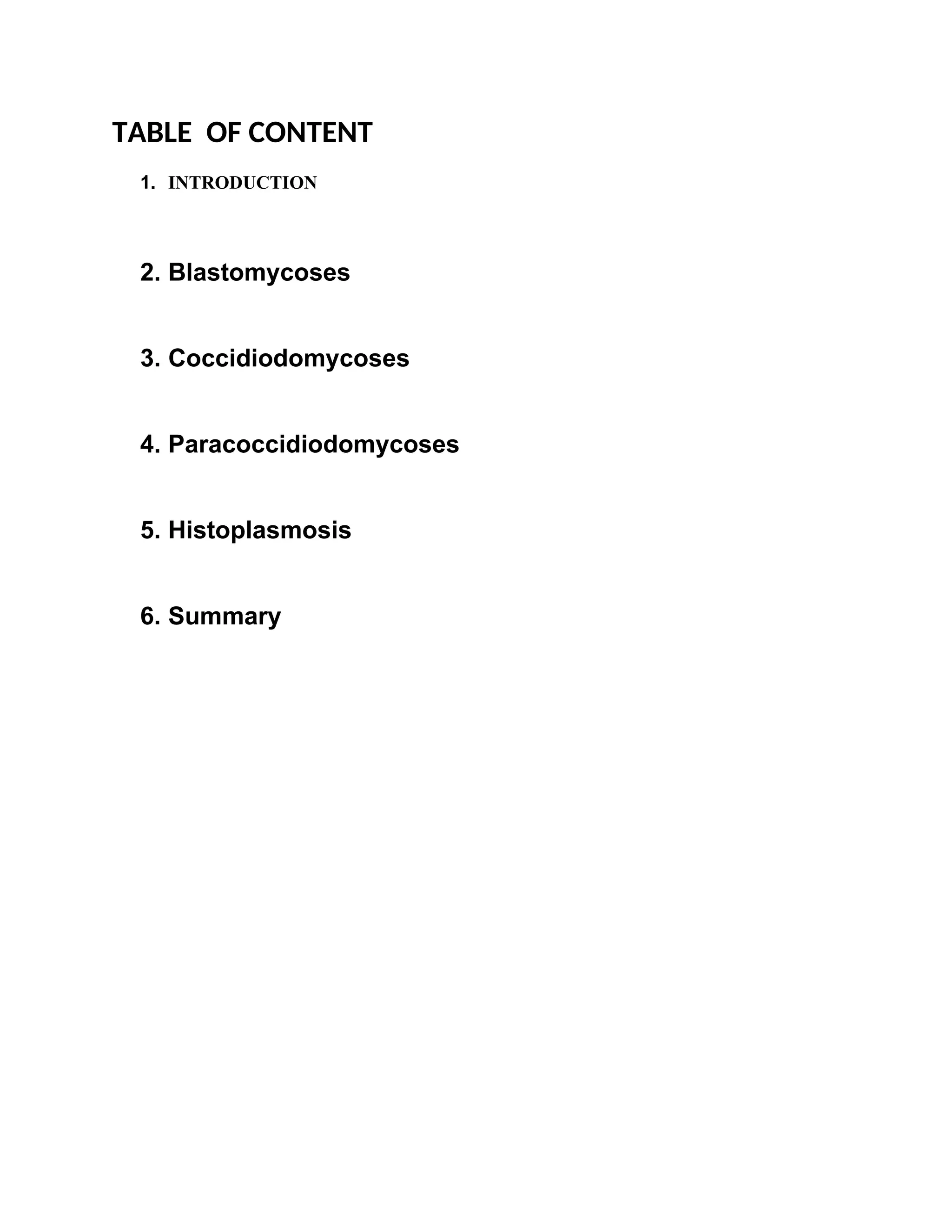 TABLE OF CONTENT

1. INTRODUCTION

2. Blastomycoses

3. Coccidiodomycoses

4. Paracoccidiodomycoses

5. Histoplasmosis

6. Summary